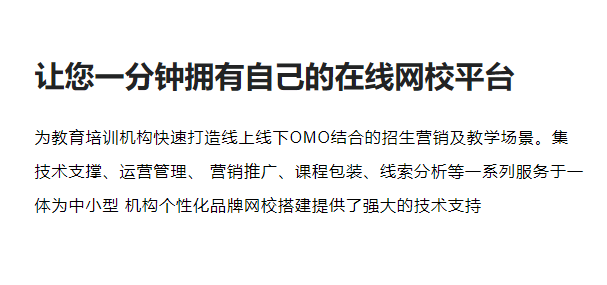 让您一分钟拥有自己的在线网校平台

为教育培训机构快速打造线上线下OMO结合的招生营销及教学场景。集技术支撑、运营管理、 营销推广、课程包装、线索分析等一系列服务于一体为中小型 机构个性化品牌网校搭建提供了强大的技术支持